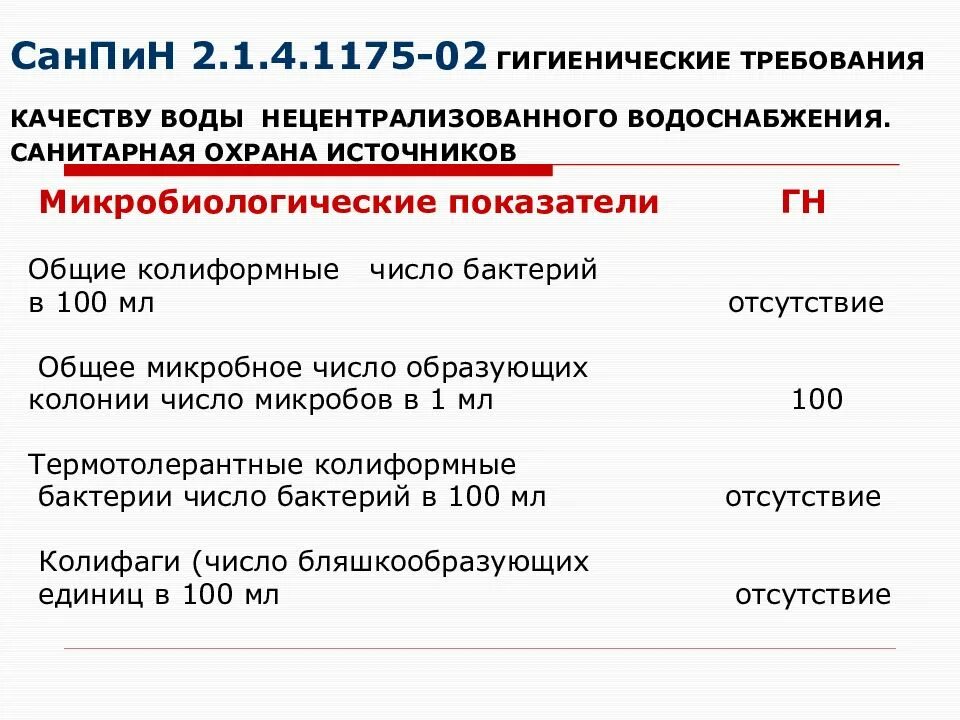 СанПиН 2.1.4.1175-02 ГИГИЕНИЧЕСКИЕ ТРЕБОВАНИЯ КАЧЕСТВУ ВОДЫ НЕЦЕНТРАЛИЗОВАННОГО ВОДОСНАБЖЕНИЯ. САНИТАРНАЯ ОХРАНА ИСТОЧНИКОВ

| Микробиологические показатели | ГН |
|---|---|
| Общие колиформные число бактерий в 100 мл | отсутствие |
| Общее микробное число образующих колонии число микробов в 1 мл | 100 |
| Термотолерантные колиформные бактерии число бактерий в 100 мл | отсутствие |
| Колифаги (число бляшкообразующих единиц в 100 мл | отсутствие |